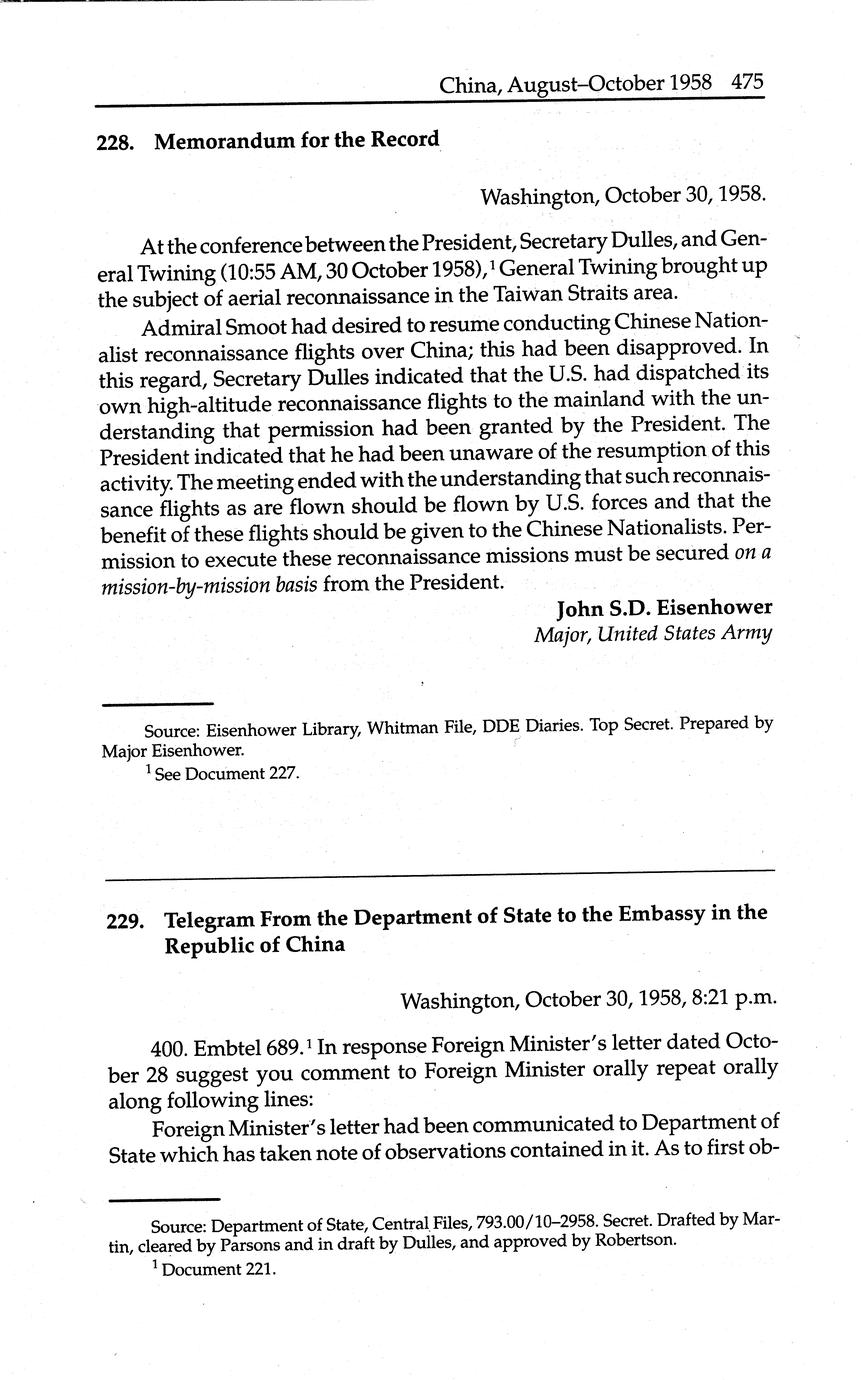 China, August–October 1958 475

228. Memorandum for the Record

Washington, October 30, 1958.

At the conference between the President, Secretary Dulles, and General Twining (10:55 AM, 30 October 1958),$^1$ General Twining brought up the subject of aerial reconnaissance in the Taiwan Straits area.

Admiral Smoot had desired to resume conducting Chinese Nationalist reconnaissance flights over China; this had been disapproved. In this regard, Secretary Dulles indicated that the U.S. had dispatched its own high-altitude reconnaissance flights to the mainland with the understanding that permission had been granted by the President. The President indicated that he had been unaware of the resumption of this activity. The meeting ended with the understanding that such reconnaissance flights as are flown should be flown by U.S. forces and that the benefit of these flights should be given to the Chinese Nationalists. Permission to execute these reconnaissance missions must be secured on a mission-by-mission basis from the President.

John S.D. Eisenhower
Major, United States Army

Source: Eisenhower Library, Whitman File, DDE Diaries. Top Secret. Prepared by Major Eisenhower.
$^1$ See Document 227.

229. Telegram From the Department of State to the Embassy in the Republic of China

Washington, October 30, 1958, 8:21 p.m.

400. Embtel 689.$^1$ In response Foreign Minister's letter dated October 28 suggest you comment to Foreign Minister orally repeat orally along following lines:

Foreign Minister's letter had been communicated to Department of State which has taken note of observations contained in it. As to first ob-

Source: Department of State, Central Files, 793.00/10–2958. Secret. Drafted by Martin, cleared by Parsons and in draft by Dulles, and approved by Robertson.
$^1$ Document 221.